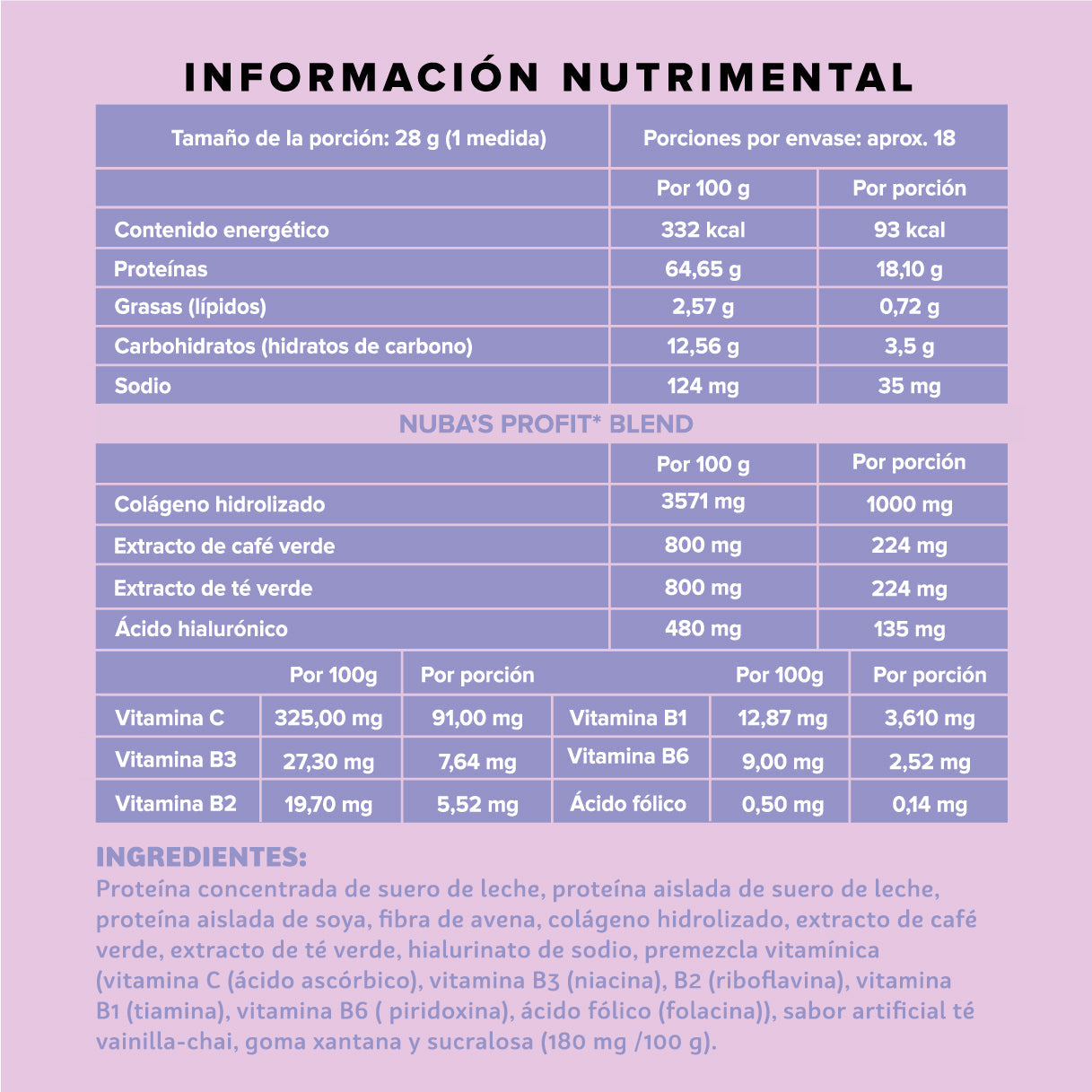 INFORMACIÓN NUTRIMENTAL

| Tamaño de la porción: 28 g (1 medida) | Porciones por envase: aprox. 18 | |
|---|---|---|
| | Por 100 g | Por porción |
| Contenido energético | 332 kcal | 93 kcal |
| Proteínas | 64,65 g | 18,10 g |
| Grasas (lípidos) | 2,57 g | 0,72 g |
| Carbohidratos (hidratos de carbono) | 12,56 g | 3,5 g |
| Sodio | 124 mg | 35 mg |

NUBA'S PROFIT* BLEND

| | Por 100 g | Por porción |
|---|---|---|
| Colágeno hidrolizado | 3571 mg | 1000 mg |
| Extracto de café verde | 800 mg | 224 mg |
| Extracto de té verde | 800 mg | 224 mg |
| Ácido hialurónico | 480 mg | 135 mg |

| | Por 100g | Por porción | | Por 100g | Por porción |
|---|---|---|---|---|---|
| Vitamina C | 325,00 mg | 91,00 mg | Vitamina B1 | 12,87 mg | 3,610 mg |
| Vitamina B3 | 27,30 mg | 7,64 mg | Vitamina B6 | 9,00 mg | 2,52 mg |
| Vitamina B2 | 19,70 mg | 5,52 mg | Ácido fólico | 0,50 mg | 0,14 mg |

INGREDIENTES:
Proteína concentrada de suero de leche, proteína aislada de suero de leche, proteína aislada de soya, fibra de avena, colágeno hidrolizado, extracto de café verde, extracto de té verde, hialurinato de sodio, premezcla vitamínica (vitamina C (ácido ascórbico), vitamina B3 (niacina), B2 (riboflavina), vitamina B1 (tiamina), vitamina B6 ( piridoxina), ácido fólico (folacina)), sabor artificial té vainilla-chai, goma xantana y sucralosa (180 mg /100 g).